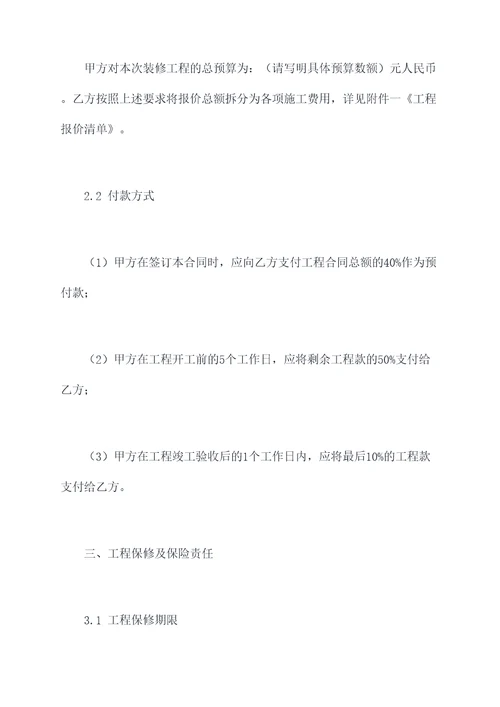 甲方对本次装修工程的总预算为：（请写明具体预算数额）元人民币。乙方按照上述要求将报价总额拆分为各项施工费用，详见附件一《工程报价清单》。

2.2 付款方式

（1）甲方在签订本合同时，应向乙方支付工程合同总额的40%作为预付款；

（2）甲方在工程开工前的5个工作日，应将剩余工程款的50%支付给乙方；

（3）甲方在工程竣工验收后的1个工作日内，应将最后10%的工程款支付给乙方。

三、工程保修及保险责任

3.1 工程保修期限